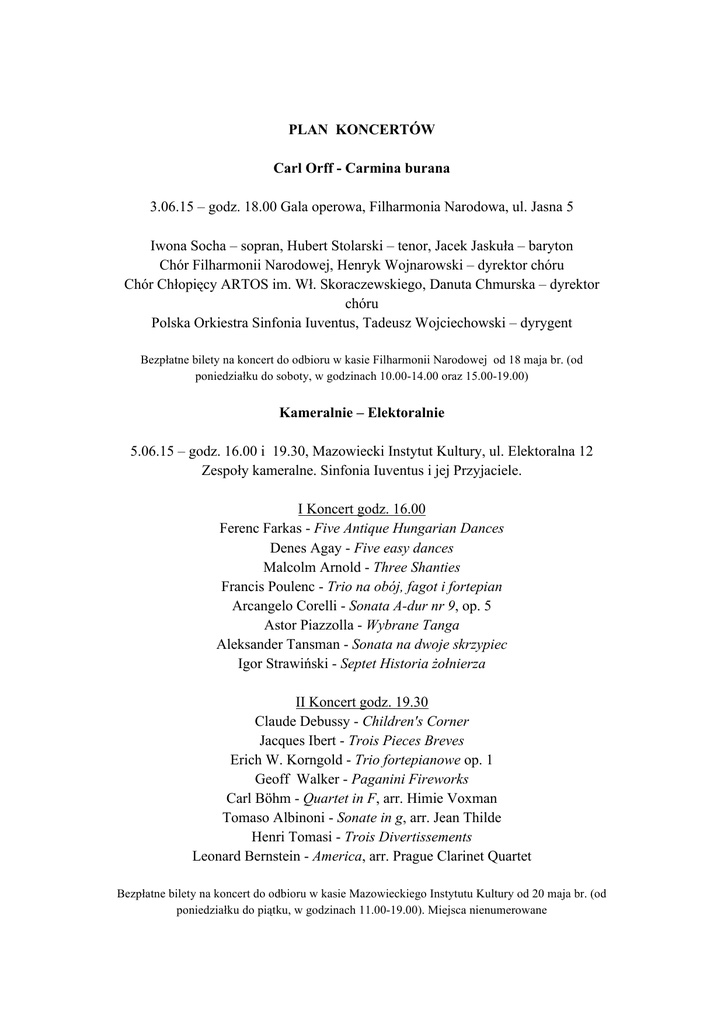 PLAN KONCERTÓW

Carl Orff - Carmina burana

3.06.15 – godz. 18.00 Gala operowa, Filharmonia Narodowa, ul. Jasna 5

Iwona Socha – sopran, Hubert Stolarski – tenor, Jacek Jaskuła – baryton
Chór Filharmonii Narodowej, Henryk Wojnarowski – dyrektor chóru
Chór Chłopięcy ARTOS im. Wł. Skoraczewskiego, Danuta Chmurska – dyrektor chóru
Polska Orkiestra Sinfonia Iuventus, Tadeusz Wojciechowski – dyrygent

Bezpłatne bilety na koncert do odbioru w kasie Filharmonii Narodowej od 18 maja br. (od poniedziałku do soboty, w godzinach 10.00-14.00 oraz 15.00-19.00)

Kameralnie – Elektoralnie

5.06.15 – godz. 16.00 i 19.30, Mazowiecki Instytut Kultury, ul. Elektoralna 12
Zespoły kameralne. Sinfonia Iuventus i jej Przyjaciele.

I Koncert godz. 16.00
Ferenc Farkas - Five Antique Hungarian Dances
Denes Agay - Five easy dances
Malcolm Arnold - Three Shanties
Francis Poulenc - Trio na obój, fagot i fortepian
Arcangelo Corelli - Sonata A-dur nr 9, op. 5
Astor Piazzolla - Wybrane Tanga
Aleksander Tansman - Sonata na dwoje skrzypiec
Igor Strawiński - Septet Historia żołnierza

II Koncert godz. 19.30
Claude Debussy - Children's Corner
Jacques Ibert - Trois Pieces Breves
Erich W. Korngold - Trio fortepianowe op. 1
Geoff Walker - Paganini Fireworks
Carl Böhm - Quartet in F, arr. Himie Voxman
Tomaso Albinoni - Sonate in g, arr. Jean Thilde
Henri Tomasi - Trois Divertissements
Leonard Bernstein - America, arr. Prague Clarinet Quartet

Bezpłatne bilety na koncert do odbioru w kasie Mazowieckiego Instytutu Kultury od 20 maja br. (od poniedziałku do piątku, w godzinach 11.00-19.00). Miejsca nienumerowane